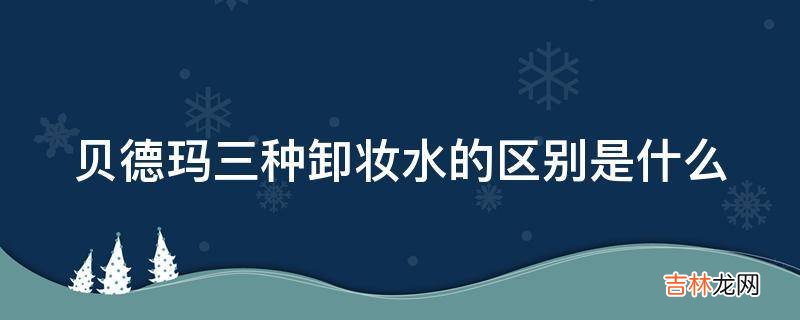 贝德玛三种卸妆水的区别是什么

吉林龙网